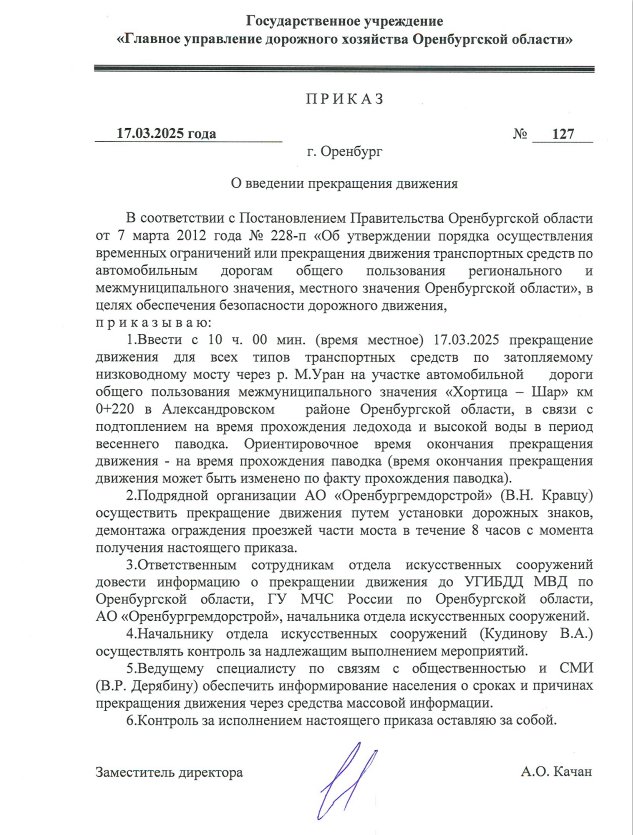 Государственное учреждение
«Главное управление дорожного хозяйства Оренбургской области»

П Р И К А З

17.03.2025 года № 127

г. Оренбург

О введении прекращения движения

В соответствии с Постановлением Правительства Оренбургской области от 7 марта 2012 года № 228-п «Об утверждении порядка осуществления временных ограничений или прекращения движения транспортных средств по автомобильным дорогам общего пользования регионального и межмуниципального значения, местного значения Оренбургской области», в целях обеспечения безопасности дорожного движения,
п р и к а з ы в а ю:

1.Ввести с 10 ч. 00 мин. (время местное) 17.03.2025 прекращение движения для всех типов транспортных средств по затопляемому низководному мосту через р. М.Уран на участке автомобильной дороги общего пользования межмуниципального значения «Хортица – Шар» км 0+220 в Александровском районе Оренбургской области, в связи с подтоплением на время прохождения ледохода и высокой воды в период весеннего паводка. Ориентировочное время окончания прекращения движения - на время прохождения паводка (время окончания прекращения движения может быть изменено по факту прохождения паводка).

2.Подрядной организации АО «Оренбургремдорстрой» (В.Н. Кравцу) осуществить прекращение движения путем установки дорожных знаков, демонтажа ограждения проезжей части моста в течение 8 часов с момента получения настоящего приказа.

3.Ответственным сотрудникам отдела искусственных сооружений довести информацию о прекращении движения до УГИБДД МВД по Оренбургской области, ГУ МЧС России по Оренбургской области, АО «Оренбургремдорстрой», начальника отдела искусственных сооружений.

4.Начальнику отдела искусственных сооружений (Кудинову В.А.) осуществлять контроль за надлежащим выполнением мероприятий.

5.Ведущему специалисту по связям с общественностью и СМИ (В.Р. Дерябину) обеспечить информирование населения о сроках и причинах прекращения движения через средства массовой информации.

6.Контроль за исполнением настоящего приказа оставляю за собой.

Заместитель директора А.О. Качан